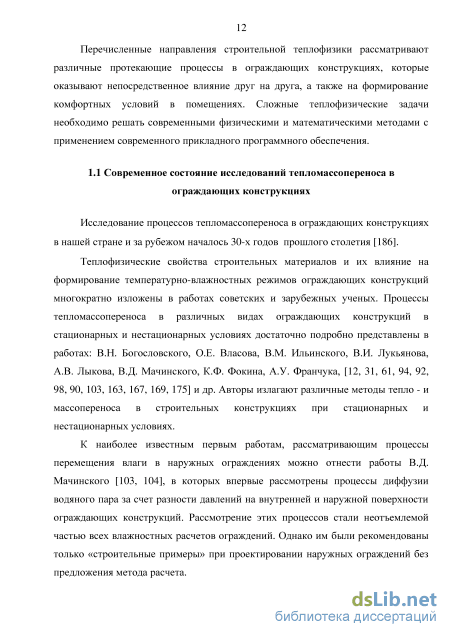 12

Перечисленные направления строительной теплофизики рассматривают различные протекающие процессы в ограждающих конструкциях, которые оказывают непосредственное влияние друг на друга, а также на формирование комфортных условий в помещениях. Сложные теплофизические задачи необходимо решать современными физическими и математическими методами с применением современного прикладного программного обеспечения.

1.1 Современное состояние исследований тепломассопереноса в ограждающих конструкциях

Исследование процессов тепломассопереноса в ограждающих конструкциях в нашей стране и за рубежом началось 30-х годов прошлого столетия [186].

Теплофизические свойства строительных материалов и их влияние на формирование температурно-влажностных режимов ограждающих конструкций многократно изложены в работах советских и зарубежных ученых. Процессы тепломассопереноса в различных видах ограждающих конструкций в стационарных и нестационарных условиях достаточно подробно представлены в работах: В.Н. Богословского, О.Е. Власова, В.М. Ильинского, В.И. Лукьянова, А.В. Лыкова, В.Д. Мачинского, К.Ф. Фокина, А.У. Франчука, [12, 31, 61, 94, 92, 98, 90, 103, 163, 167, 169, 175] и др. Авторы излагают различные методы тепло - и массопереноса в строительных конструкциях при стационарных и нестационарных условиях.

К наиболее известным первым работам, рассматривающим процессы перемещения влаги в наружных ограждениях можно отнести работы В.Д. Мачинского [103, 104], в которых впервые рассмотрены процессы диффузии водяного пара за счет разности давлений на внутренней и наружной поверхности ограждающих конструкций. Рассмотрение этих процессов стали неотъемлемой частью всех влажностных расчетов ограждений. Однако им были рекомендованы только «строительные примеры» при проектировании наружных ограждений без предложения метода расчета.

dsLib.net
библиотека диссертаций